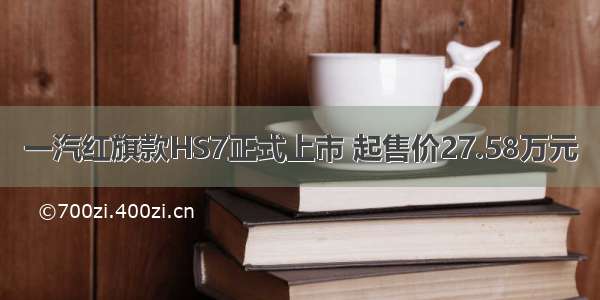 一汽红旗款HS7正式上市 起售价27.58万元

©700zi.400zi.cn